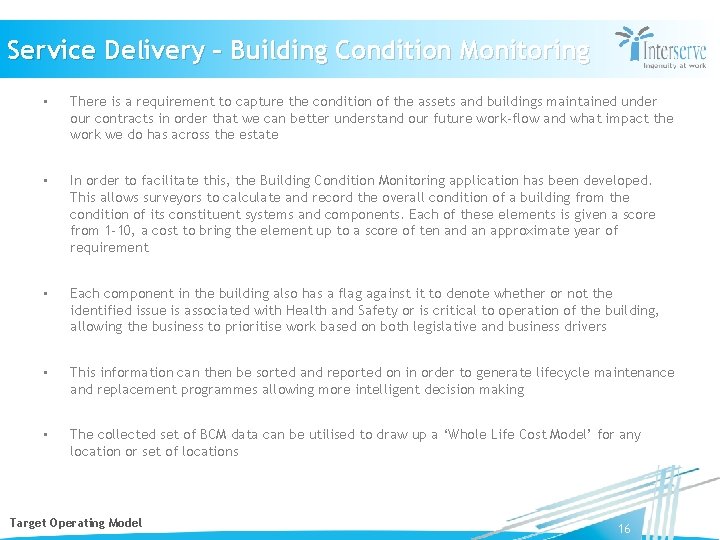 Service Delivery – Building Condition Monitoring

Interserve
Ingenuity at work

▪ There is a requirement to capture the condition of the assets and buildings maintained under our contracts in order that we can better understand our future work-flow and what impact the work we do has across the estate

▪ In order to facilitate this, the Building Condition Monitoring application has been developed. This allows surveyors to calculate and record the overall condition of a building from the condition of its constituent systems and components. Each of these elements is given a score from 1-10, a cost to bring the element up to a score of ten and an approximate year of requirement

▪ Each component in the building also has a flag against it to denote whether or not the identified issue is associated with Health and Safety or is critical to operation of the building, allowing the business to prioritise work based on both legislative and business drivers

▪ This information can then be sorted and reported on in order to generate lifecycle maintenance and replacement programmes allowing more intelligent decision making

▪ The collected set of BCM data can be utilised to draw up a 'Whole Life Cost Model' for any location or set of locations

Target Operating Model

16